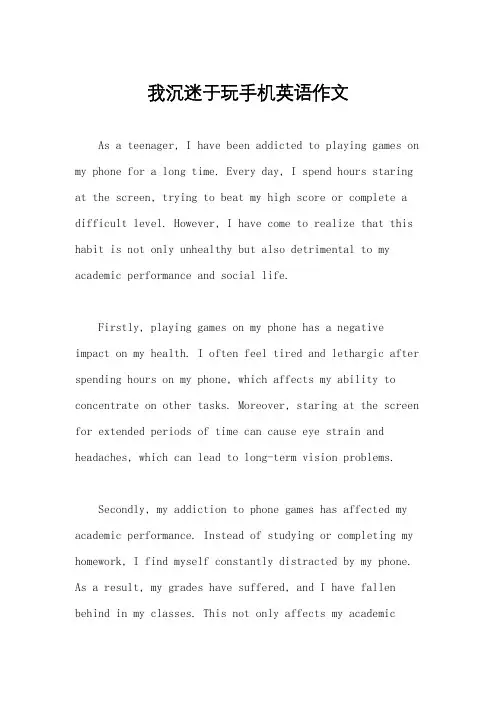 我沉迷于玩手机英语作文

As a teenager, I have been addicted to playing games on my phone for a long time. Every day, I spend hours staring at the screen, trying to beat my high score or complete a difficult level. However, I have come to realize that this habit is not only unhealthy but also detrimental to my academic performance and social life.

Firstly, playing games on my phone has a negative impact on my health. I often feel tired and lethargic after spending hours on my phone, which affects my ability to concentrate on other tasks. Moreover, staring at the screen for extended periods of time can cause eye strain and headaches, which can lead to long-term vision problems.

Secondly, my addiction to phone games has affected my academic performance. Instead of studying or completing my homework, I find myself constantly distracted by my phone. As a result, my grades have suffered, and I have fallen behind in my classes. This not only affects my academic